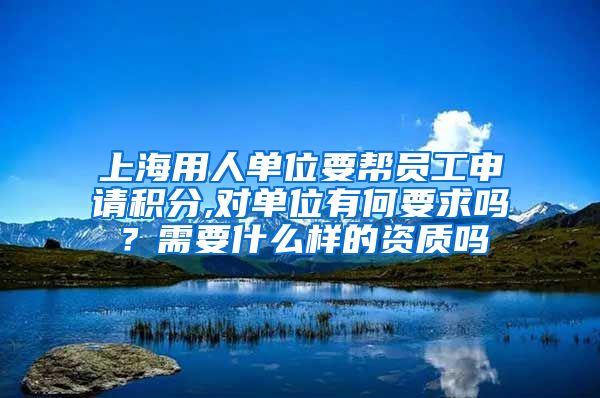 上海用人单位要帮员工申请积分,对单位有何要求吗？需要什么样的资质吗